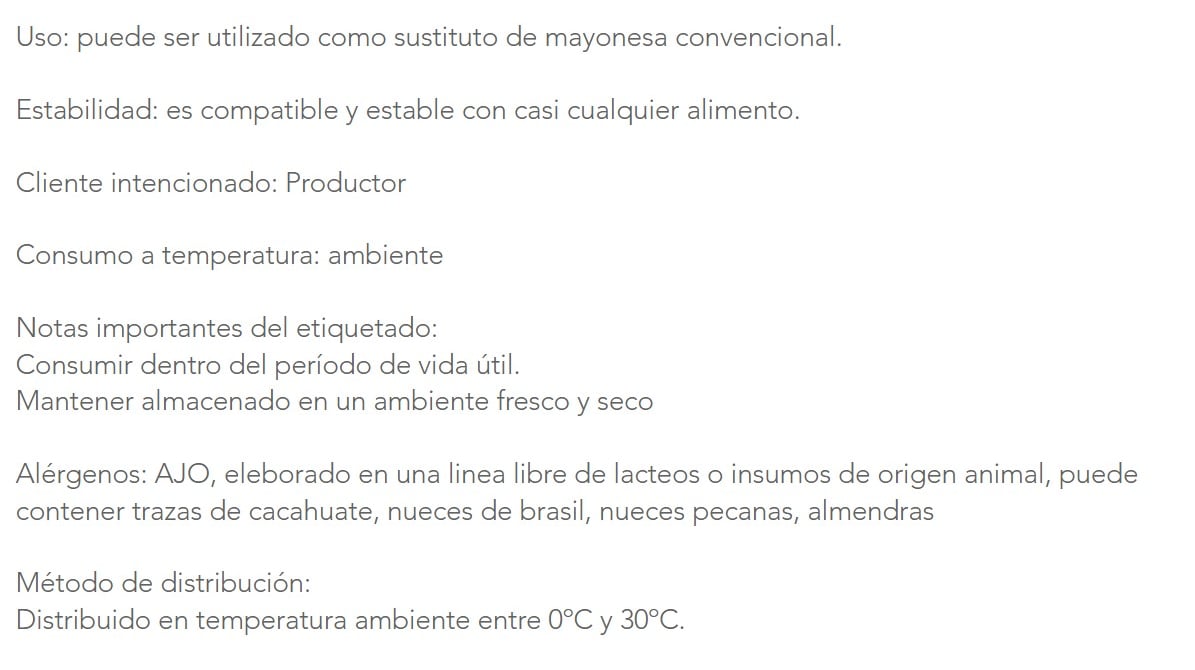 Uso: puede ser utilizado como sustituto de mayonesa convencional.

Estabilidad: es compatible y estable con casi cualquier alimento.

Cliente intencionado: Productor

Consumo a temperatura: ambiente

Notas importantes del etiquetado:
Consumir dentro del período de vida útil.
Mantener almacenado en un ambiente fresco y seco

Alérgenos: AJO, eleborado en una linea libre de lacteos o insumos de origen animal, puede contener trazas de cacahuate, nueces de brasil, nueces pecanas, almendras

Método de distribución:
Distribuido en temperatura ambiente entre 0°C y 30°C.